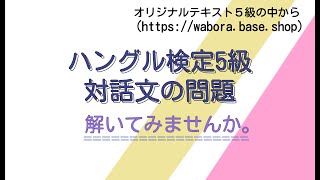 オリジナルテキスト５級の中から
（https://wabora.base.shop）

ハングル検定5級
対話文の問題

解いてみませんか。